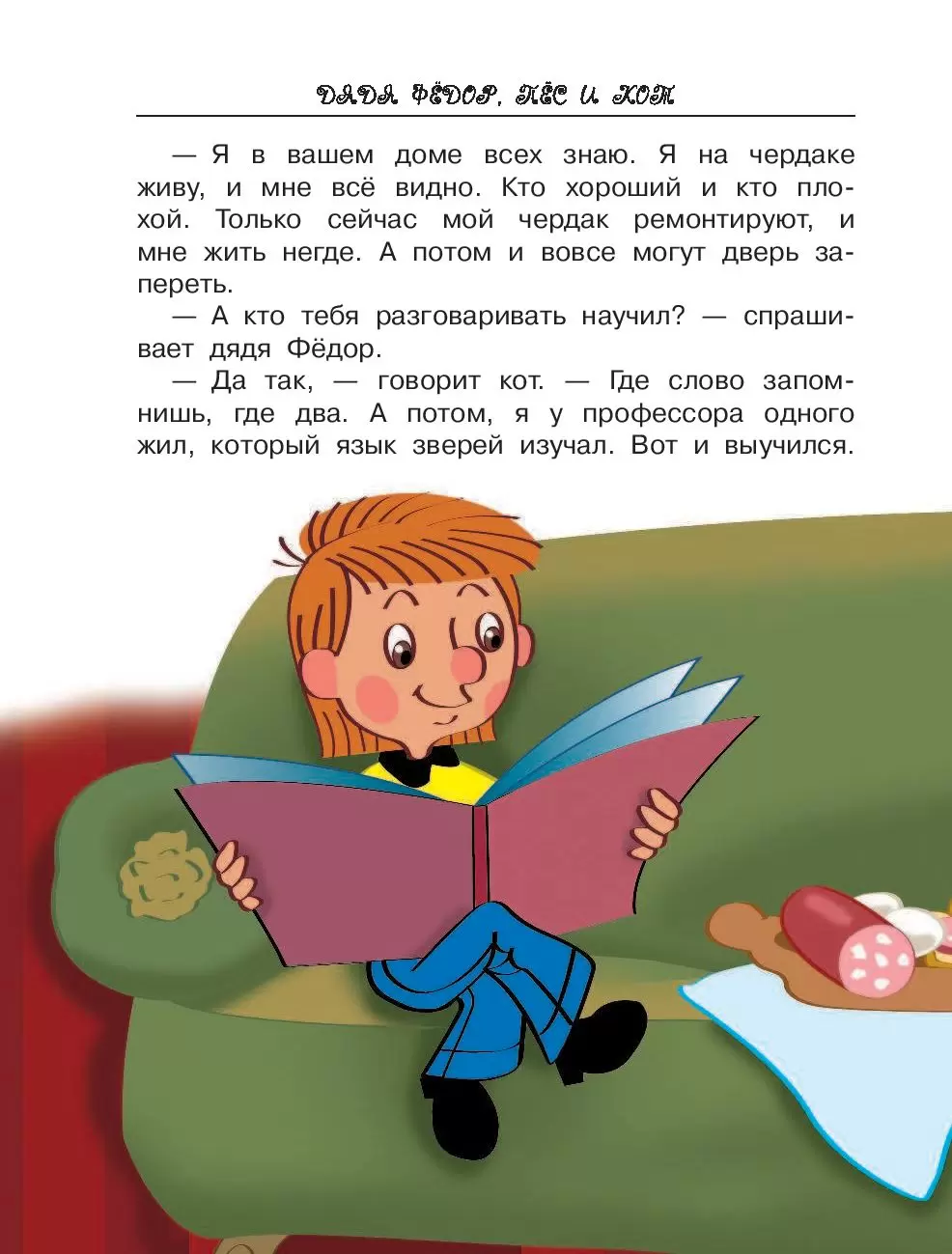 ДЯДЯ ФЁДОР, ПЁС И КОТ

— Я в вашем доме всех знаю. Я на чердаке живу, и мне всё видно. Кто хороший и кто плохой. Только сейчас мой чердак ремонтируют, и мне жить негде. А потом и вовсе могут дверь запереть.

— А кто тебя разговаривать научил? — спрашивает дядя Фёдор.

— Да так, — говорит кот. — Где слово запомнишь, где два. А потом, я у профессора одного жил, который язык зверей изучал. Вот и выучился.